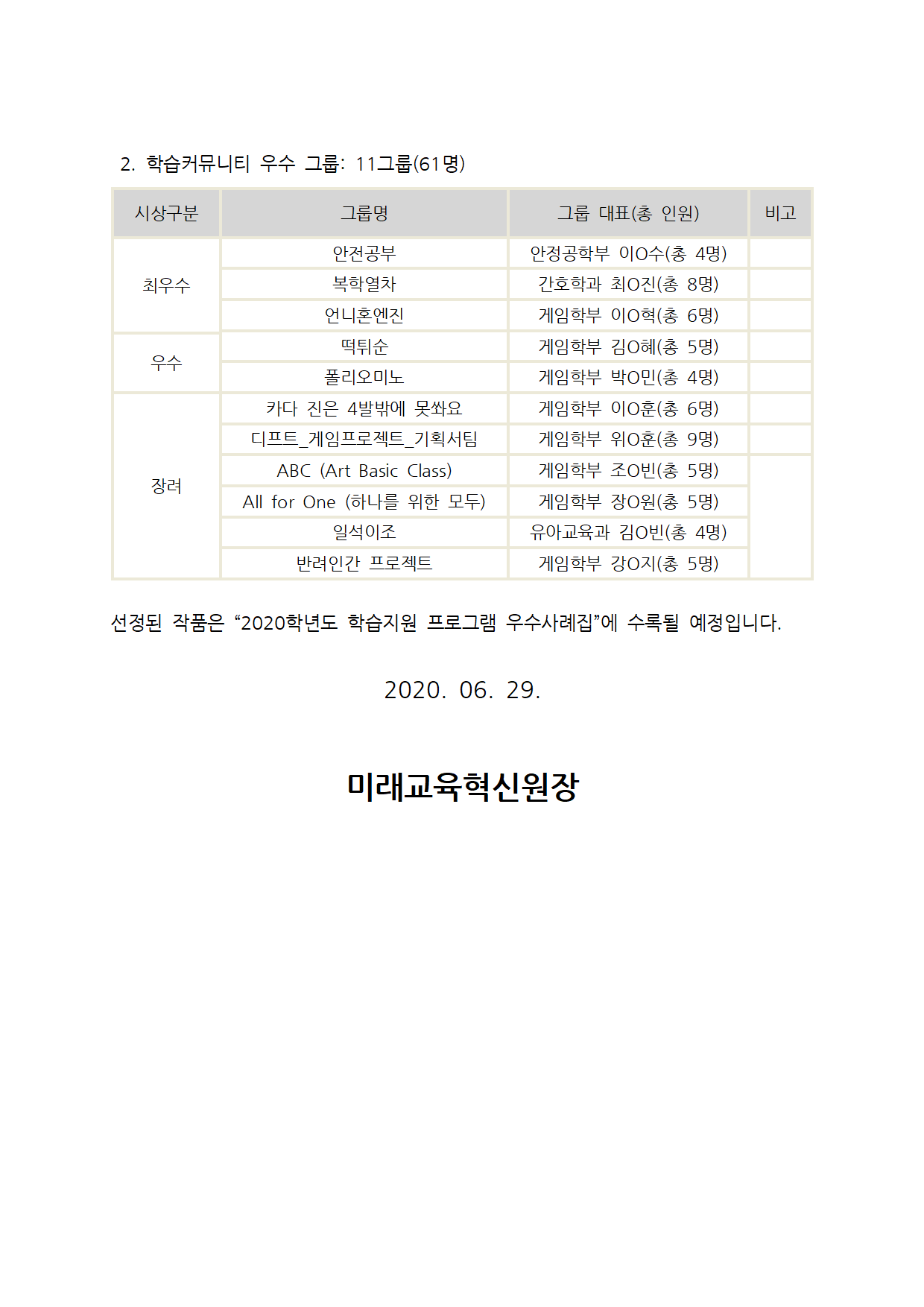 2. 학습커뮤니티 우수 그룹: 11그룹(61명)

| 시상구분 | 그룹명 | 그룹 대표(총 인원) | 비고 |
|---|---|---|---|
| 최우수 | 안전공부 | 안정공학부 이O수(총 4명) | |
| | 복학열차 | 간호학과 최O진(총 8명) | |
| | 언니혼엔진 | 게임학부 이O혁(총 6명) | |
| 우수 | 떡튀순 | 게임학부 김O혜(총 5명) | |
| | 폴리오미노 | 게임학부 박O민(총 4명) | |
| 장려 | 카다 진은 4발밖에 못쏴요 | 게임학부 이O훈(총 6명) | |
| | 디프트_게임프로젝트_기획서팀 | 게임학부 위O훈(총 9명) | |
| | ABC (Art Basic Class) | 게임학부 조O빈(총 5명) | |
| | All for One (하나를 위한 모두) | 게임학부 장O원(총 5명) | |
| | 일석이조 | 유아교육과 김O빈(총 4명) | |
| | 반려인간 프로젝트 | 게임학부 강O지(총 5명) | |

선정된 작품은 “2020학년도 학습지원 프로그램 우수사례집”에 수록될 예정입니다.

2020. 06. 29.

미래교육혁신원장